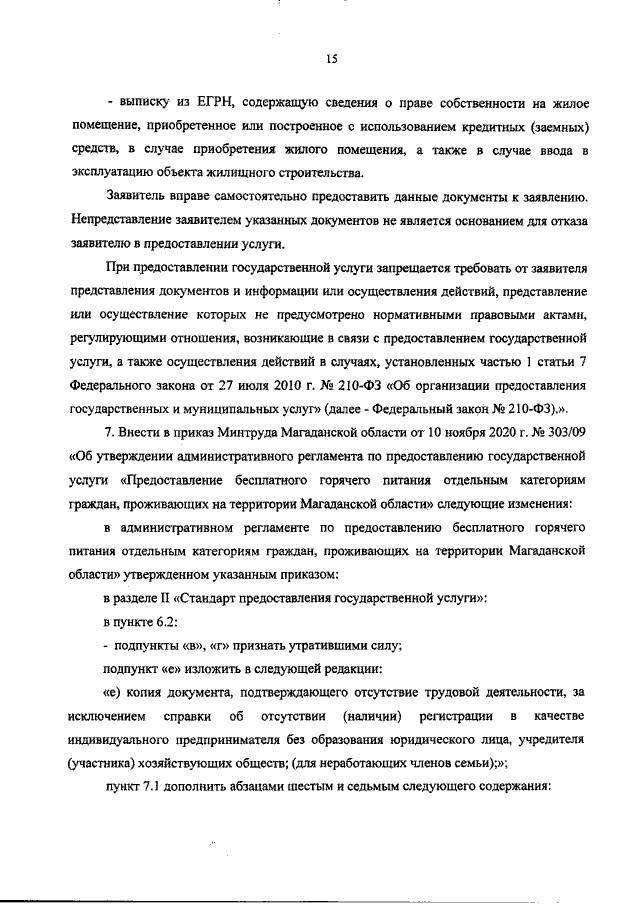 15

- выписку из ЕГРН, содержащую сведения о праве собственности на жилое помещение, приобретенное или построенное с использованием кредитных (заемных) средств, в случае приобретения жилого помещения, а также в случае ввода в эксплуатацию объекта жилищного строительства.

Заявитель вправе самостоятельно предоставить данные документы к заявлению. Непредставление заявителем указанных документов не является основанием для отказа заявителю в предоставлении услуги.

При предоставлении государственной услуги запрещается требовать от заявителя представления документов и информации или осуществления действий, представление или осуществление которых не предусмотрено нормативными правовыми актами, регулирующими отношения, возникающие в связи с предоставлением государственной услуги, а также осуществления действий в случаях, установленных частью 1 статьи 7 Федерального закона от 27 июля 2010 г. № 210-ФЗ «Об организации предоставления государственных и муниципальных услуг» (далее - Федеральный закон № 210-ФЗ).».

7. Внести в приказ Минтруда Магаданской области от 10 ноября 2020 г. № 303/09 «Об утверждении административного регламента по предоставлению государственной услуги «Предоставление бесплатного горячего питания отдельным категориям граждан, проживающих на территории Магаданской области» следующие изменения:

в административном регламенте по предоставлению бесплатного горячего питания отдельным категориям граждан, проживающих на территории Магаданской области» утвержденном указанным приказом:

в разделе II «Стандарт предоставления государственной услуги»:

в пункте 6.2:

- подпункты «в», «г» признать утратившими силу;

подпункт «е» изложить в следующей редакции:

«е) копия документа, подтверждающего отсутствие трудовой деятельности, за исключением справки об отсутствии (наличии) регистрации в качестве индивидуального предпринимателя без образования юридического лица, учредителя (участника) хозяйствующих обществ; (для неработающих членов семьи);»;

пункт 7.1 дополнить абзацами шестым и седьмым следующего содержания: